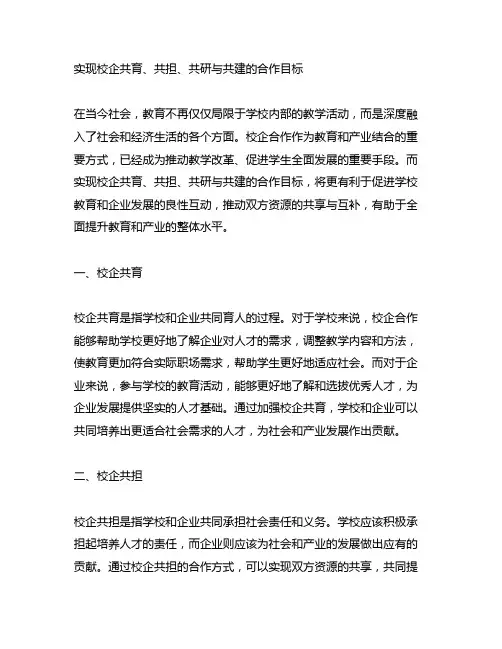 实现校企共育、共担、共研与共建的合作目标

在当今社会，教育不再仅仅局限于学校内部的教学活动，而是深度融入了社会和经济生活的各个方面。校企合作作为教育和产业结合的重要方式，已经成为推动教学改革、促进学生全面发展的重要手段。而实现校企共育、共担、共研与共建的合作目标，将更有利于促进学校教育和企业发展的良性互动，推动双方资源的共享与互补，有助于全面提升教育和产业的整体水平。

一、校企共育

校企共育是指学校和企业共同育人的过程。对于学校来说，校企合作能够帮助学校更好地了解企业对人才的需求，调整教学内容和方法，使教育更加符合实际职场需求，帮助学生更好地适应社会。而对于企业来说，参与学校的教育活动，能够更好地了解和选拔优秀人才，为企业发展提供坚实的人才基础。通过加强校企共育，学校和企业可以共同培养出更适合社会需求的人才，为社会和产业发展作出贡献。

二、校企共担

校企共担是指学校和企业共同承担社会责任和义务。学校应该积极承担起培养人才的责任，而企业则应该为社会和产业的发展做出应有的贡献。通过校企共担的合作方式，可以实现双方资源的共享，共同提